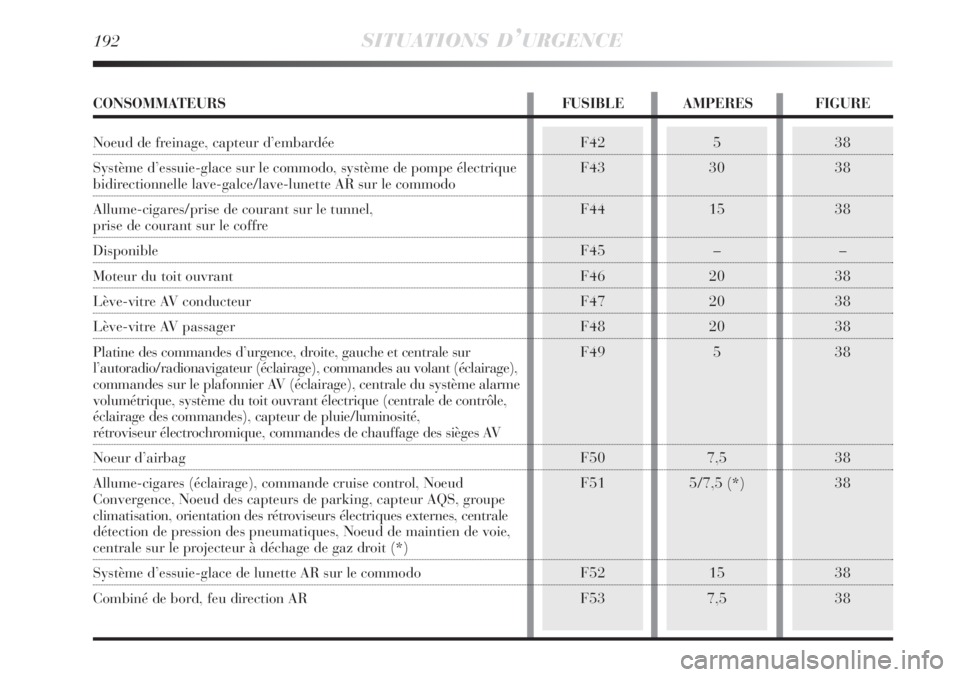 192 SITUATIONS D'URGENCE

| CONSOMMATEURS | FUSIBLE | AMPERES | FIGURE |
|---|---|---|---|
| Noeud de freinage, capteur d'embardée | F42 | 5 | 38 |
| Système d'essuie-glace sur le commodo, système de pompe électrique bidirectionnelle lave-galce/lave-lunette AR sur le commodo | F43 | 30 | 38 |
| Allume-cigares/prise de courant sur le tunnel, prise de courant sur le coffre | F44 | 15 | 38 |
| Disponible | F45 | – | – |
| Moteur du toit ouvrant | F46 | 20 | 38 |
| Lève-vitre AV conducteur | F47 | 20 | 38 |
| Lève-vitre AV passager | F48 | 20 | 38 |
| Platine des commandes d'urgence, droite, gauche et centrale sur l'autoradio/radionavigateur (éclairage), commandes au volant (éclairage), commandes sur le plafonnier AV (éclairage), centrale du système alarme volumétrique, système du toit ouvrant électrique (centrale de contrôle, éclairage des commandes), capteur de pluie/luminosité, rétroviseur électrochromique, commandes de chauffage des sièges AV | F49 | 5 | 38 |
| Noeur d'airbag | F50 | 7,5 | 38 |
| Allume-cigares (éclairage), commande cruise control, Noeud Convergence, Noeud des capteurs de parking, capteur AQS, groupe climatisation, orientation des rétroviseurs électriques externes, centrale détection de pression des pneumatiques, Noeud de maintien de voie, centrale sur le projecteur à déchage de gaz droit (*) | F51 | 5/7,5 (*) | 38 |
| Système d'essuie-glace de lunette AR sur le commodo | F52 | 15 | 38 |
| Combiné de bord, feu direction AR | F53 | 7,5 | 38 |

carmanualsonline.info